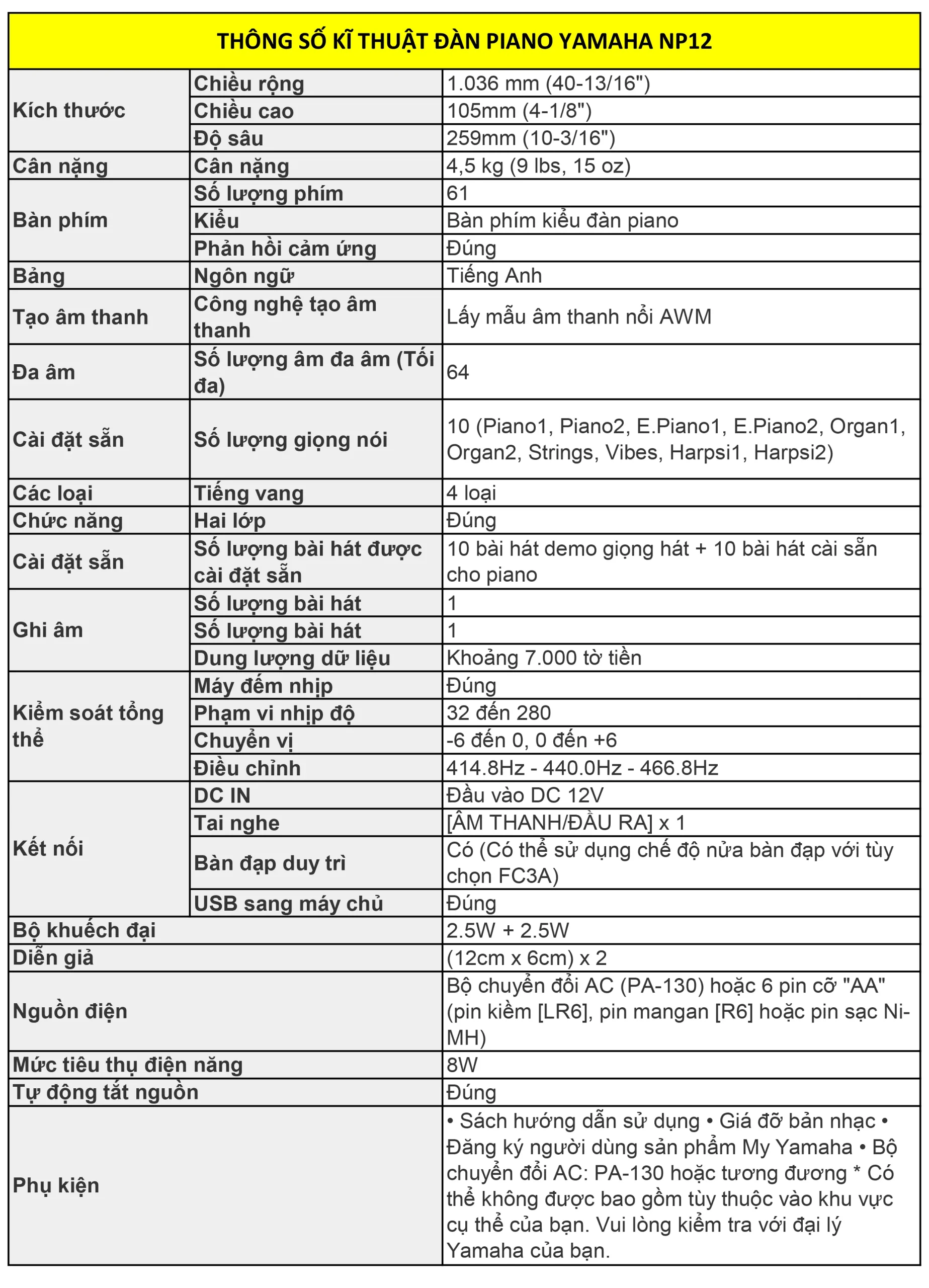 | THÔNG SỐ KĨ THUẬT ĐÀN PIANO YAMAHA NP12 | | |
|---|---|---|
| Kích thước | Chiều rộng | 1.036 mm (40-13/16") |
| | Chiều cao | 105mm (4-1/8") |
| | Độ sâu | 259mm (10-3/16") |
| Cân nặng | Cân nặng | 4,5 kg (9 lbs, 15 oz) |
| Bàn phím | Số lượng phím | 61 |
| | Kiểu | Bàn phím kiểu đàn piano |
| | Phản hồi cảm ứng | Đúng |
| Bảng | Ngôn ngữ | Tiếng Anh |
| Tạo âm thanh | Công nghệ tạo âm thanh | Lấy mẫu âm thanh nổi AWM |
| Đa âm | Số lượng âm đa âm (Tối đa) | 64 |
| Cài đặt sẵn | Số lượng giọng nói | 10 (Piano1, Piano2, E.Piano1, E.Piano2, Organ1, Organ2, Strings, Vibes, Harpsi1, Harpsi2) |
| Các loại | Tiếng vang | 4 loại |
| Chức năng | Hai lớp | Đúng |
| Cài đặt sẵn | Số lượng bài hát được cài đặt sẵn | 10 bài hát demo giọng hát + 10 bài hát cài sẵn cho piano |
| Ghi âm | Số lượng bài hát | 1 |
| | Số lượng bài hát | 1 |
| | Dung lượng dữ liệu | Khoảng 7.000 tờ tiền |
| Kiểm soát tổng thể | Máy đếm nhịp | Đúng |
| | Phạm vi nhịp độ | 32 đến 280 |
| | Chuyển vị | -6 đến 0, 0 đến +6 |
| | Điều chỉnh | 414.8Hz - 440.0Hz - 466.8Hz |
| Kết nối | DC IN | Đầu vào DC 12V |
| | Tai nghe | [ÂM THANH/ĐẦU RA] x 1 |
| | Bàn đạp duy trì | Có (Có thể sử dụng chế độ nửa bàn đạp với tùy chọn FC3A) |
| | USB sang máy chủ | Đúng |
| Bộ khuếch đại | | 2.5W + 2.5W |
| Diễn giả | | (12cm x 6cm) x 2 |
| Nguồn điện | | Bộ chuyển đổi AC (PA-130) hoặc 6 pin cỡ "AA" (pin kiềm [LR6], pin mangan [R6] hoặc pin sạc Ni-MH) |
| Mức tiêu thụ điện năng | | 8W |
| Tự động tắt nguồn | | Đúng |
| Phụ kiện | | • Sách hướng dẫn sử dụng • Giá đỡ bản nhạc • Đăng ký người dùng sản phẩm My Yamaha • Bộ chuyển đổi AC: PA-130 hoặc tương đương * Có thể không được bao gồm tùy thuộc vào khu vực cụ thể của bạn. Vui lòng kiểm tra với đại lý Yamaha của bạn. |